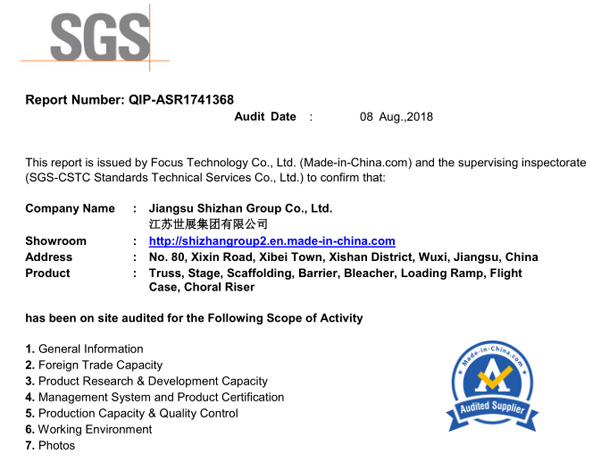 SGS

Report Number: QIP-ASR1741368

Audit Date : 08 Aug.,2018

This report is issued by Focus Technology Co., Ltd. (Made-in-China.com) and the supervising inspectorate (SGS-CSTC Standards Technical Services Co., Ltd.) to confirm that:

Company Name : Jiangsu Shizhan Group Co., Ltd.
江苏世展集团有限公司

Showroom : http://shizhangroup2.en.made-in-china.com

Address : No. 80, Xixin Road, Xibei Town, Xishan District, Wuxi, Jiangsu, China

Product : Truss, Stage, Scaffolding, Barrier, Bleacher, Loading Ramp, Flight Case, Choral Riser

has been on site audited for the Following Scope of Activity

1. General Information
2. Foreign Trade Capacity
3. Product Research & Development Capacity
4. Management System and Product Certification
5. Production Capacity & Quality Control
6. Working Environment
7. Photos

Made-in-China.com
Audited Supplier